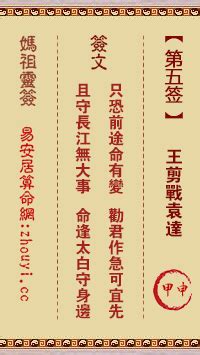 【第五签】

王剪戰袁達

甲申

簽文

只恐前途命有變　勸君作急可宜先

且守長江無大事　命逢太白守身邊

媽祖靈簽

易安居算命網:zhouyi.cc